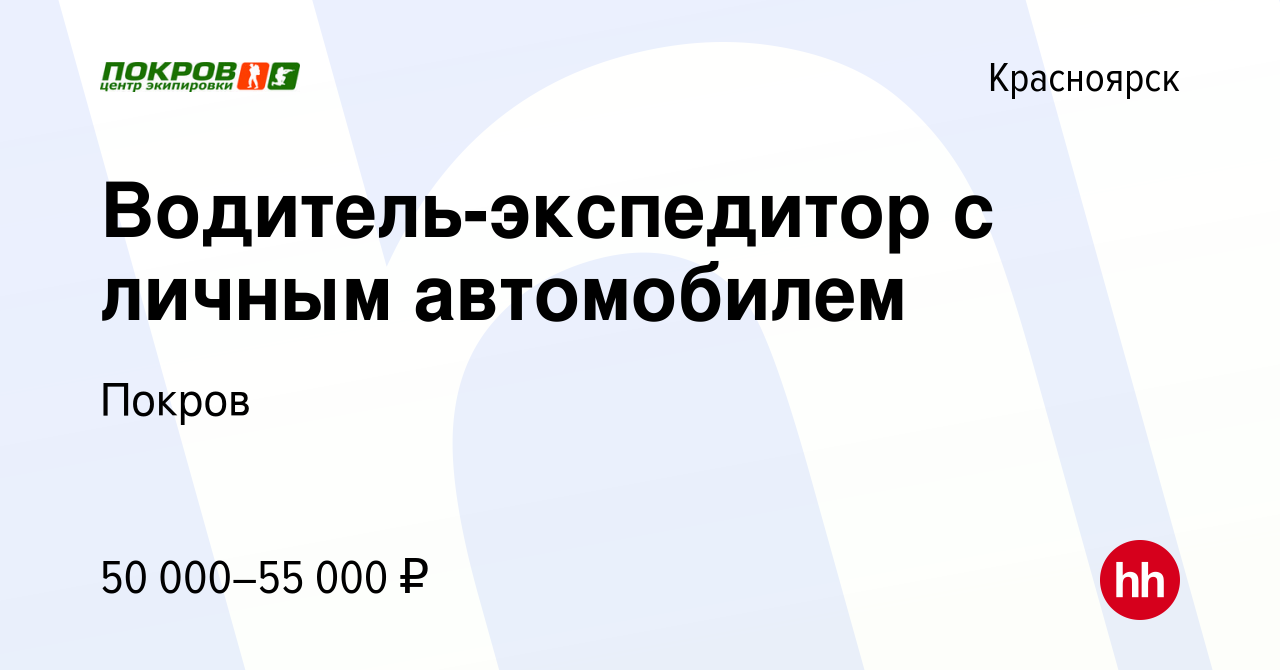 ПОКРОВ
центр экипировки

Красноярск

Водитель-экспедитор с личным автомобилем

Покров

50 000–55 000 ₽

hh